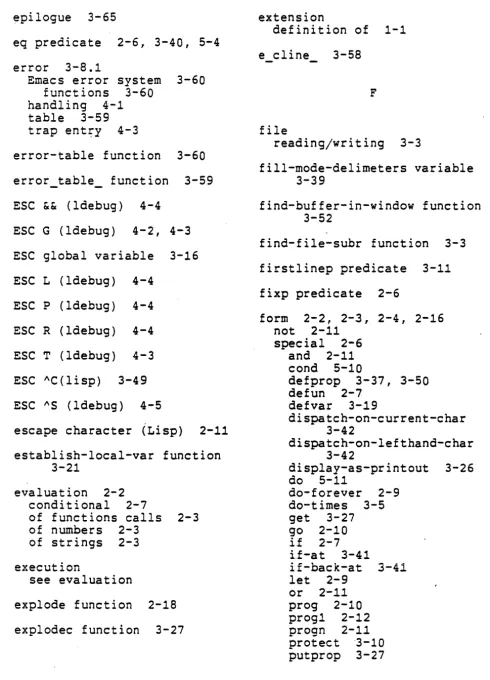 epilogue 3-65

eq predicate 2-6, 3-40, 5-4

error 3-8.1
Emacs error system 3-60
functions 3-60
handling 4-1
table 3-59
trap entry 4-3

error-table function 3-60

error_table_ function 3-59

ESC && (ldebug) 4-4

ESC G (ldebug) 4-2, 4-3

ESC global variable 3-16

ESC L (ldebug) 4-4

ESC P (ldebug) 4-4

ESC R (ldebug) 4-4

ESC T (ldebug) 4-3

ESC ^C(lisp) 3-49

ESC ^S (ldebug) 4-5

escape character (Lisp) 2-11

establish-local-var function 3-21

evaluation 2-2
conditional 2-7
of functions calls 2-3
of numbers 2-3
of strings 2-3

execution
see evaluation

explode function 2-18

explodec function 3-27

extension
definition of 1-1

e_cline_ 3-58

F

file
reading/writing 3-3

fill-mode-delimeters variable 3-39

find-buffer-in-window function 3-52

find-file-subr function 3-3

firstlinep predicate 3-11

fixp predicate 2-6

form 2-2, 2-3, 2-4, 2-16
not 2-11
special 2-6
and 2-11
cond 5-10
defprop 3-37, 3-50
defun 2-7
defvar 3-19
dispatch-on-current-char 3-42
dispatch-on-lefthand-char 3-42
display-as-printout 3-26
do 5-11
do-forever 2-9
do-times 3-5
get 3-27
go 2-10
if 2-7
if-at 3-41
if-back-at 3-41
let 2-9
or 2-11
prog 2-10
prog1 2-12
progn 2-11
protect 3-10
putprop 3-27